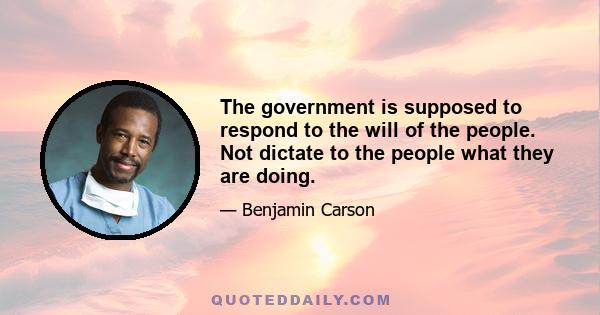 The government is supposed to respond to the will of the people. Not dictate to the people what they are doing.

— Benjamin Carson

QUOTEDDAILY.COM